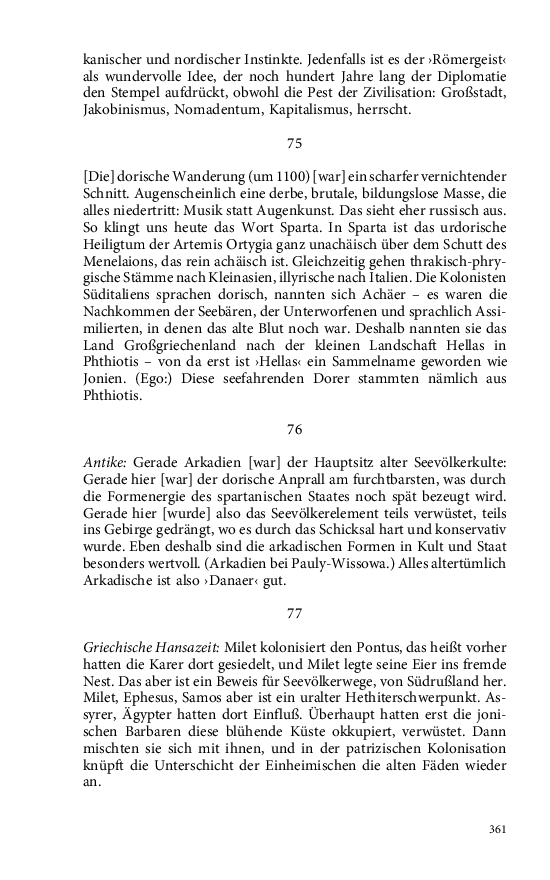 kanischer und nordischer Instinkte. Jedenfalls ist es der ›Römergeist‹ als wundervolle Idee, der noch hundert Jahre lang der Diplomatie den Stempel aufdrückt, obwohl die Pest der Zivilisation: Großstadt, Jakobinismus, Nomadentum, Kapitalismus, herrscht.

75

[Die] dorische Wanderung (um 1100) [war] ein scharfer vernichtender Schnitt. Augenscheinlich eine derbe, brutale, bildungslose Masse, die alles niedertritt: Musik statt Augenkunst. Das sieht eher russisch aus. So klingt uns heute das Wort Sparta. In Sparta ist das urdorische Heiligtum der Artemis Ortygia ganz unachäisch über dem Schutt des Menelaions, das rein achäisch ist. Gleichzeitig gehen thrakisch-phrygische Stämme nach Kleinasien, illyrische nach Italien. Die Kolonisten Süditaliens sprachen dorisch, nannten sich Achäer – es waren die Nachkommen der Seebären, der Unterworfenen und sprachlich Assimilierten, in denen das alte Blut noch war. Deshalb nannten sie das Land Großgriechenland nach der kleinen Landschaft Hellas in Phthiotis – von da erst ist ›Hellas‹ ein Sammelname geworden wie Jonien. (Ego:) Diese seefahrenden Dorer stammten nämlich aus Phthiotis.

76

Antike: Gerade Arkadien [war] der Hauptsitz alter Seevölkerkulte: Gerade hier [war] der dorische Anprall am furchtbarsten, was durch die Formenergie des spartanischen Staates noch spät bezeugt wird. Gerade hier [wurde] also das Seevölkerelement teils verwüstet, teils ins Gebirge gedrängt, wo es durch das Schicksal hart und konservativ wurde. Eben deshalb sind die arkadischen Formen in Kult und Staat besonders wertvoll. (Arkadien bei Pauly-Wissowa.) Alles altertümlich Arkadische ist also ›Danaer‹ gut.

77

Griechische Hansazeit: Milet kolonisiert den Pontus, das heißt vorher hatten die Karer dort gesiedelt, und Milet legte seine Eier ins fremde Nest. Das aber ist ein Beweis für Seevölkerwege, von Südrußland her. Milet, Ephesus, Samos aber ist ein uralter Hethiterschwerpunkt. Assyrer, Ägypter hatten dort Einfluß. Überhaupt hatten erst die jonischen Barbaren diese blühende Küste okkupiert, verwüstet. Dann mischten sie sich mit ihnen, und in der patrizischen Kolonisation knüpft die Unterschicht der Einheimischen die alten Fäden wieder an.

361